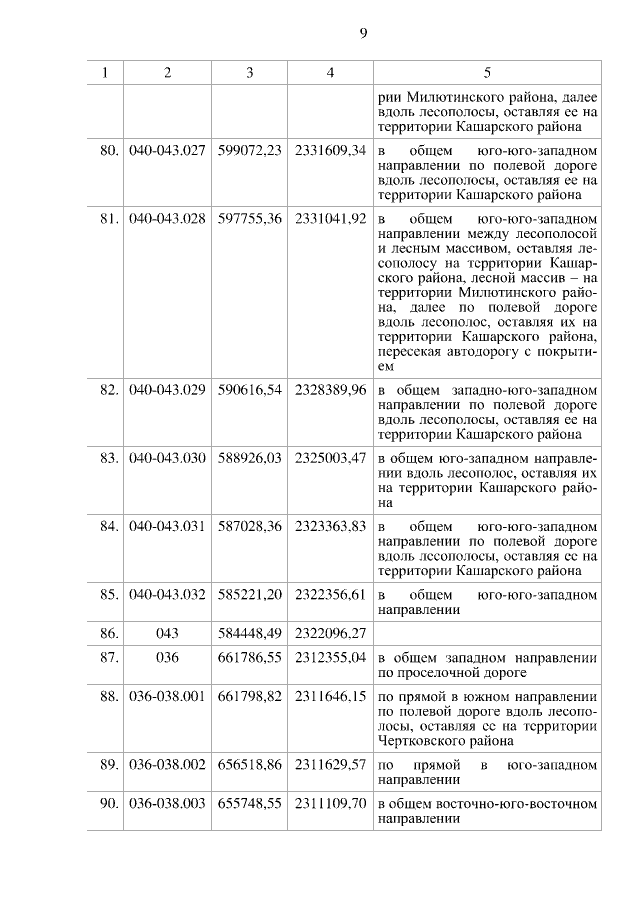 9

| 1 | 2 | 3 | 4 | 5 |
|---|---|---|---|---|
| | | | | рии Милютинского района, далее вдоль лесополосы, оставляя ее на территории Кашарского района |
| 80. | 040-043.027 | 599072,23 | 2331609,34 | в общем юго-юго-западном направлении по полевой дороге вдоль лесополосы, оставляя ее на территории Кашарского района |
| 81. | 040-043.028 | 597755,36 | 2331041,92 | в общем юго-юго-западном направлении между лесополосой и лесным массивом, оставляя лесополосу на территории Кашарского района, лесной массив – на территории Милютинского района, далее по полевой дороге вдоль лесополос, оставляя их на территории Кашарского района, пересекая автодорогу с покрытием |
| 82. | 040-043.029 | 590616,54 | 2328389,96 | в общем западно-юго-западном направлении по полевой дороге вдоль лесополосы, оставляя ее на территории Кашарского района |
| 83. | 040-043.030 | 588926,03 | 2325003,47 | в общем юго-западном направлении вдоль лесополос, оставляя их на территории Кашарского района |
| 84. | 040-043.031 | 587028,36 | 2323363,83 | в общем юго-юго-западном направлении по полевой дороге вдоль лесополосы, оставляя ее на территории Кашарского района |
| 85. | 040-043.032 | 585221,20 | 2322356,61 | в общем юго-юго-западном направлении |
| 86. | 043 | 584448,49 | 2322096,27 | |
| 87. | 036 | 661786,55 | 2312355,04 | в общем западном направлении по проселочной дороге |
| 88. | 036-038.001 | 661798,82 | 2311646,15 | по прямой в южном направлении по полевой дороге вдоль лесополосы, оставляя ее на территории Чертковского района |
| 89. | 036-038.002 | 656518,86 | 2311629,57 | по прямой в юго-западном направлении |
| 90. | 036-038.003 | 655748,55 | 2311109,70 | в общем восточно-юго-восточном направлении |